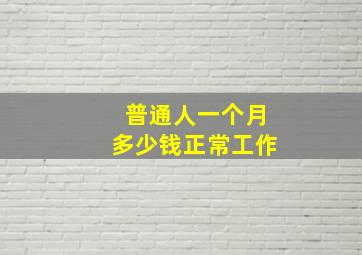 普通人一个月
多少钱正常工作